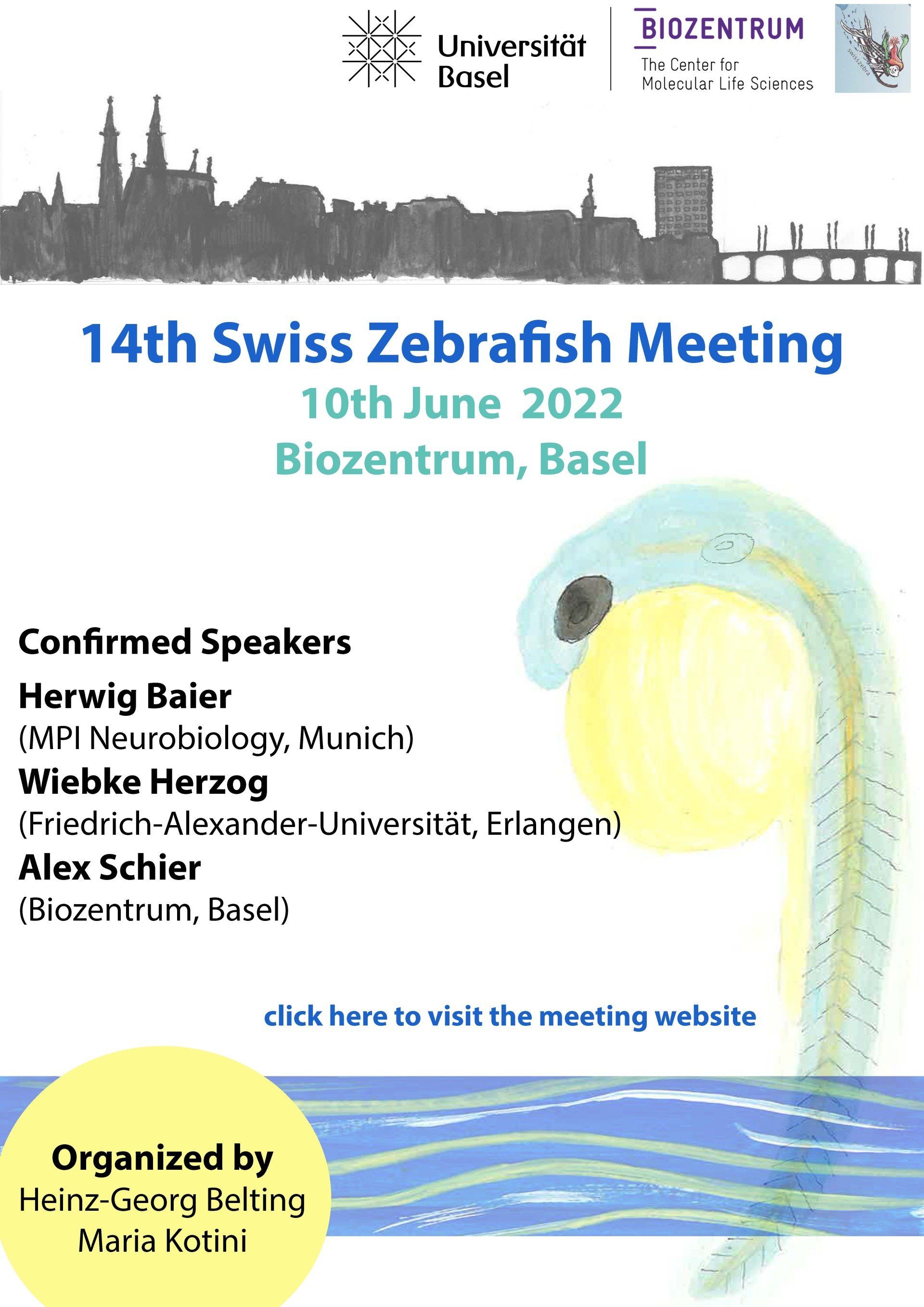 Universität Basel

BIOZENTRUM
The Center for Molecular Life Sciences

14th Swiss Zebrafish Meeting
10th June 2022
Biozentrum, Basel

Confirmed Speakers

Herwig Baier
(MPI Neurobiology, Munich)
Wiebke Herzog
(Friedrich-Alexander-Universität, Erlangen)
Alex Schier
(Biozentrum, Basel)

click here to visit the meeting website

Organized by
Heinz-Georg Belting
Maria Kotini